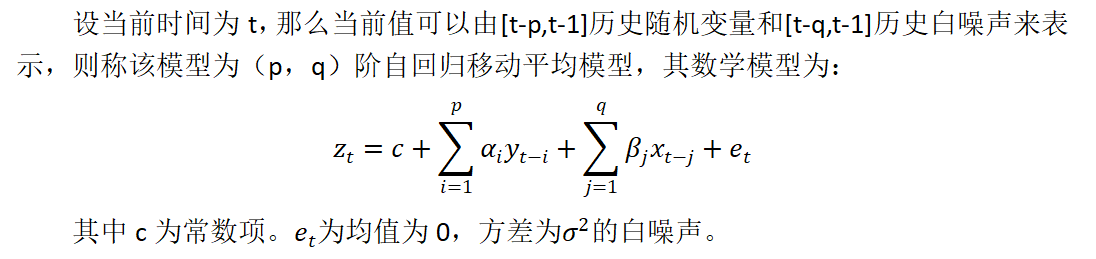 设当前时间为 t，那么当前值可以由[t-p,t-1]历史随机变量和[t-q,t-1]历史白噪声来表示，则称该模型为（p，q）阶自回归移动平均模型，其数学模型为：

$$z_t = c + \sum_{i=1}^{p} \alpha_i y_{t-i} + \sum_{j=1}^{q} \beta_j x_{t-j} + e_t$$

其中 c 为常数项。$e_t$为均值为 0，方差为$\sigma^2$的白噪声。